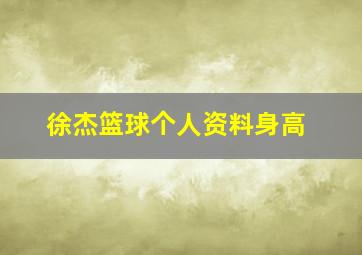 徐杰篮球个人资料身高